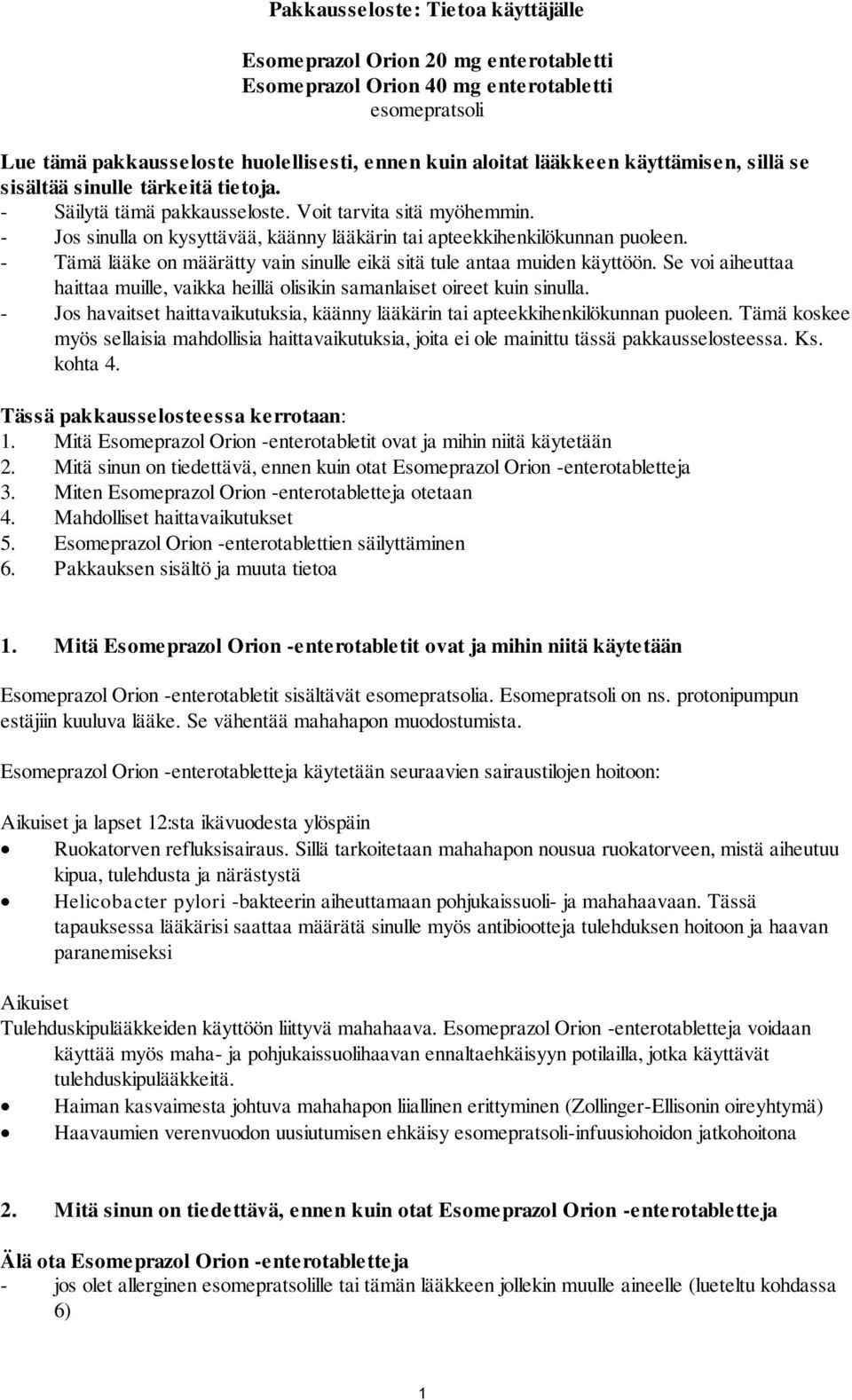 Pakkausseloste: Tietoa käyttäjälle

Esomeprazol Orion 20 mg enterotabletti
Esomeprazol Orion 40 mg enterotabletti
esomepratsoli

Lue tämä pakkausseloste huolellisesti, ennen kuin aloitat lääkkeen käyttämisen, sillä se sisältää sinulle tärkeitä tietoja.
- Säilytä tämä pakkausseloste. Voit tarvita sitä myöhemmin.
- Jos sinulla on kysyttävää, käänny lääkärin tai apteekkihenkilökunnan puoleen.
- Tämä lääke on määrätty vain sinulle eikä sitä tule antaa muiden käyttöön. Se voi aiheuttaa haittaa muille, vaikka heillä olisikin samanlaiset oireet kuin sinulla.
- Jos havaitset haittavaikutuksia, käänny lääkärin tai apteekkihenkilökunnan puoleen. Tämä koskee myös sellaisia mahdollisia haittavaikutuksia, joita ei ole mainittu tässä pakkausselosteessa. Ks. kohta 4.

Tässä pakkausselosteessa kerrotaan:
1. Mitä Esomeprazol Orion -enterotabletit ovat ja mihin niitä käytetään
2. Mitä sinun on tiedettävä, ennen kuin otat Esomeprazol Orion -enterotabletteja
3. Miten Esomeprazol Orion -enterotabletteja otetaan
4. Mahdolliset haittavaikutukset
5. Esomeprazol Orion -enterotablettien säilyttäminen
6. Pakkauksen sisältö ja muuta tietoa

1. Mitä Esomeprazol Orion -enterotabletit ovat ja mihin niitä käytetään

Esomeprazol Orion -enterotabletit sisältävät esomepratsolia. Esomepratsoli on ns. protonipumpun estäjiin kuuluva lääke. Se vähentää mahahapon muodostumista.

Esomeprazol Orion -enterotabletteja käytetään seuraavien sairaustilojen hoitoon:

Aikuiset ja lapset 12:sta ikävuodesta ylöspäin
• Ruokatorven refluksisairaus. Sillä tarkoitetaan mahahapon nousua ruokatorveen, mistä aiheutuu kipua, tulehdusta ja närästystä
• Helicobacter pylori -bakteerin aiheuttamaan pohjukaissuoli- ja mahahaavaan. Tässä tapauksessa lääkärisi saattaa määrätä sinulle myös antibiootteja tulehduksen hoitoon ja haavan paranemiseksi

Aikuiset
Tulehduskipulääkkeiden käyttöön liittyvä mahahaava. Esomeprazol Orion -enterotabletteja voidaan käyttää myös maha- ja pohjukaissuolihaavan ennaltaehkäisyyn potilailla, jotka käyttävät tulehduskipulääkkeitä.
• Haiman kasvaimesta johtuva mahahapon liiallinen erittyminen (Zollinger-Ellisonin oireyhtymä)
• Haavaumien verenvuodon uusiutumisen ehkäisy esomepratsoli-infuusiohoidon jatkohoitona

2. Mitä sinun on tiedettävä, ennen kuin otat Esomeprazol Orion -enterotabletteja

Älä ota Esomeprazol Orion -enterotabletteja
- jos olet allerginen esomepratsolille tai tämän lääkkeen jollekin muulle aineelle (lueteltu kohdassa 6)

1